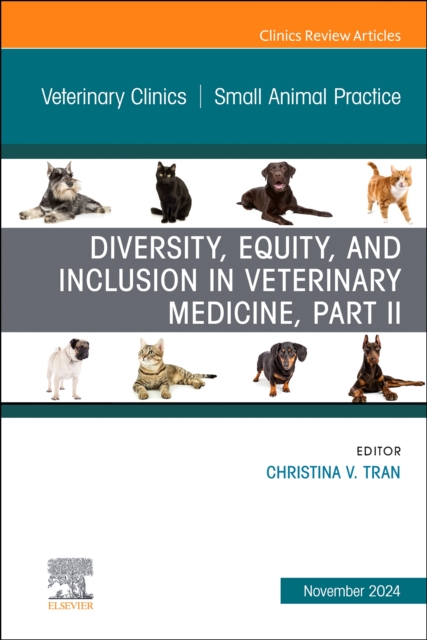 Clinics Review Articles

Veterinary Clinics | Small Animal Practice

DIVERSITY, EQUITY, AND INCLUSION IN VETERINARY MEDICINE, PART II

EDITOR
CHRISTINA V. TRAN

ELSEVIER

November 2024